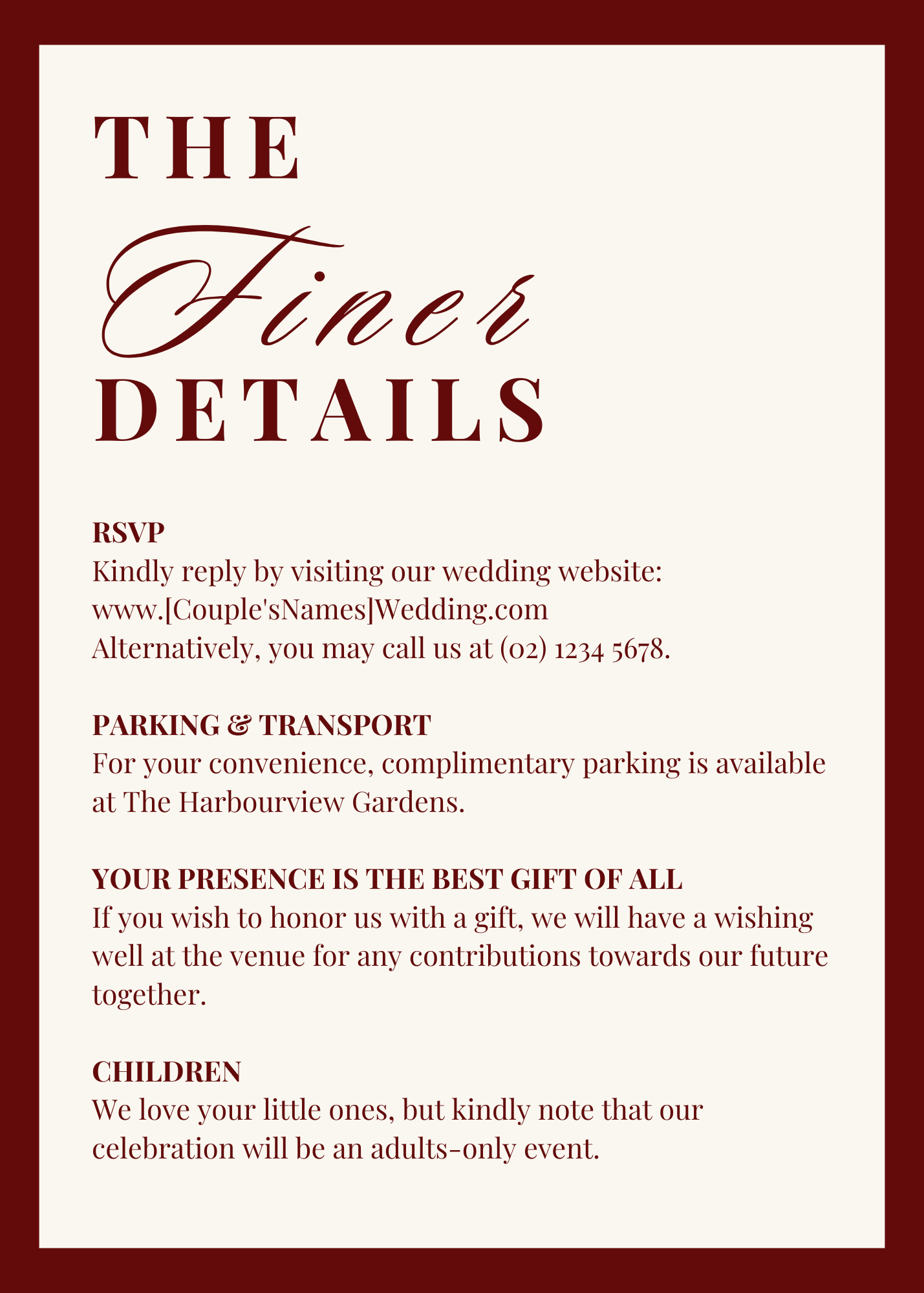 THE
Finer
DETAILS

RSVP
Kindly reply by visiting our wedding website:
www.[Couple'sNames]Wedding.com
Alternatively, you may call us at (02) 1234 5678.

PARKING & TRANSPORT
For your convenience, complimentary parking is available at The Harbourview Gardens.

YOUR PRESENCE IS THE BEST GIFT OF ALL
If you wish to honor us with a gift, we will have a wishing well at the venue for any contributions towards our future together.

CHILDREN
We love your little ones, but kindly note that our celebration will be an adults-only event.